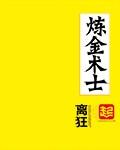 炼金术士

离狂

起